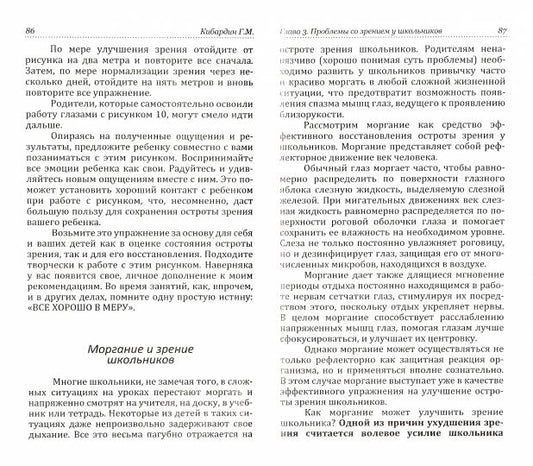 86 Кибардин Г.М.

По мере улучшения зрения отойдите от рисунка на два метра и повторите все сначала. Затем, по мере нормализации зрения через несколько дней, отойдите на пять метров и вновь повторите все упражнение.

Родители, которые самостоятельно освоили работу глазами с рисунком 10, могут смело идти дальше.

Опираясь на полученные ощущения и результаты, предложите ребенку совместно с вами позаниматься с этим рисунком. Воспринимайте все эмоции ребенка как свои. Радуйтесь и удивляйтесь новым ощущениям вместе с ним. Это поможет установить хороший контакт с ребенком при работе с рисунком, что, несомненно, даст большую пользу для сохранения остроты зрения вашего ребенка.

Возьмите это упражнение за основу для себя и ваших детей как в оценке состояния остроты зрения, так и для его восстановления. Подходите творчески к работе с этим рисунком. Наверняка у вас появится свое, личное дополнение к моим рекомендациям. Во время занятий, как, впрочем, и в других делах, помните одну простую истину: «ВСЕ ХОРОШО В МЕРУ».

Моргание и зрение школьников

Многие школьники, не замечая того, в сложных ситуациях на уроках перестают моргать и напряженно смотрят на учителя, на доску, в учебник или тетрадь. Некоторые из детей в таких ситуациях даже непроизвольно задерживают свое дыхание. Все это весьма пагубно отражается на

Глава 3. Проблемы со зрением у школьников 87

остроте зрения школьников. Родителям ненавязчиво (хорошо понимая суть проблемы) необходимо развить у школьников привычку часто и красиво моргать в любой сложной жизненной ситуации, что предотвратит возможность появления спазма мышц глаз, ведущего к проявлению близорукости.

Рассмотрим моргание как средство эффективного восстановления остроты зрения у школьников. Моргание представляет собой рефлекторное движение век человека.

Обычный глаз моргает часто, чтобы равномерно распределить по поверхности глазного яблока слезную жидкость, выделяемую слезной железой. При мигательных движениях век слезная жидкость равномерно распределяется по поверхности роговой оболочки глаза и помогает сохранить ее влажность на необходимом уровне. Слеза не только постоянно увлажняет роговицу, но и дезинфицирует глаз, защищая его от многочисленных микробов, находящихся в воздухе.

Моргание дает также длящиеся мгновение периоды отдыха постоянно находящимся в работе нервам сетчатки глаз, стимулируя их посредством этого, поскольку отдых укрепляет нервы. В целом моргание способствует расслаблению напряженных мышц глаз, помогая глазам лучше сфокусироваться, и улучшает их центровку.

Однако моргание может осуществляться не только рефлекторно как защитная реакция организма, но и применяться вполне сознательно. В этом случае моргание выступает уже в качестве эффективного упражнения на улучшение остроты зрения школьников.

Как моргание может улучшить зрение школьника? Одной из причин ухудшения зрения считается волевое усилие школьника